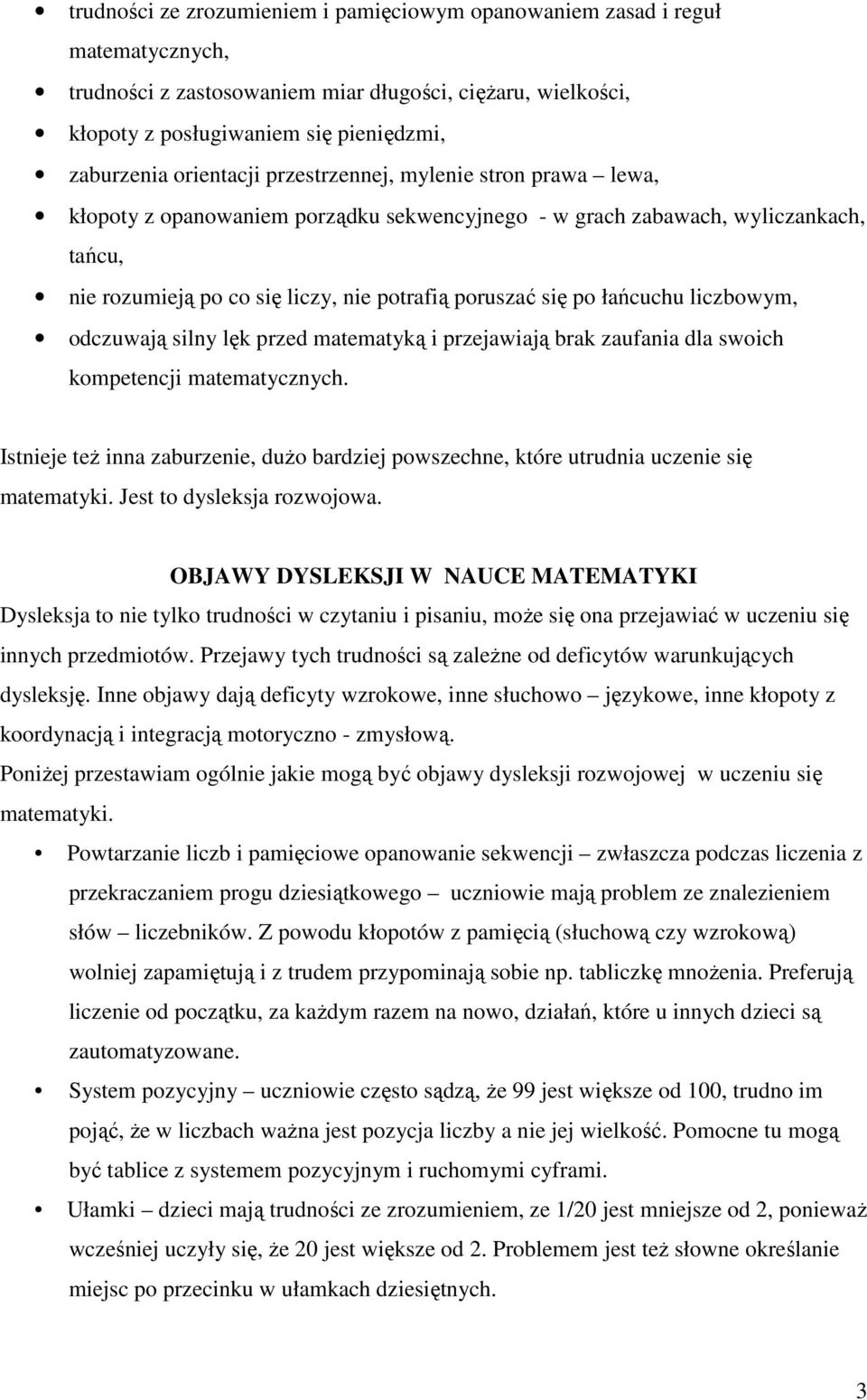 • trudności ze zrozumieniem i pamięciowym opanowaniem zasad i reguł matematycznych,
• trudności z zastosowaniem miar długości, ciężaru, wielkości,
• kłopoty z posługiwaniem się pieniędzmi,
• zaburzenia orientacji przestrzennej, mylenie stron prawa – lewa,
• kłopoty z opanowaniem porządku sekwencyjnego - w grach zabawach, wyliczankach, tańcu,
• nie rozumieją po co się liczy, nie potrafią poruszać się po łańcuchu liczbowym,
• odczuwają silny lęk przed matematyką i przejawiają brak zaufania dla swoich kompetencji matematycznych.

Istnieje też inna zaburzenie, dużo bardziej powszechne, które utrudnia uczenie się matematyki. Jest to dysleksja rozwojowa.

OBJAWY DYSLEKSJI W NAUCE MATEMATYKI

Dysleksja to nie tylko trudności w czytaniu i pisaniu, może się ona przejawiać w uczeniu się innych przedmiotów. Przejawy tych trudności są zależne od deficytów warunkujących dysleksję. Inne objawy dają deficyty wzrokowe, inne słuchowo – językowe, inne kłopoty z koordynacją i integracją motoryczno - zmysłową.
Poniżej przestawiam ogólnie jakie mogą być objawy dysleksji rozwojowej w uczeniu się matematyki.

• Powtarzanie liczb i pamięciowe opanowanie sekwencji – zwłaszcza podczas liczenia z przekraczaniem progu dziesiątkowego – uczniowie mają problem ze znalezieniem słów – liczebników. Z powodu kłopotów z pamięcią (słuchową czy wzrokową) wolniej zapamiętują i z trudem przypominają sobie np. tabliczkę mnożenia. Preferują liczenie od początku, za każdym razem na nowo, działań, które u innych dzieci są zautomatyzowane.
• System pozycyjny – uczniowie często sądzą, że 99 jest większe od 100, trudno im pojąć, że w liczbach ważna jest pozycja liczby a nie jej wielkość. Pomocne tu mogą być tablice z systemem pozycyjnym i ruchomymi cyframi.
• Ułamki – dzieci mają trudności ze zrozumieniem, ze 1/20 jest mniejsze od 2, ponieważ wcześniej uczyły się, że 20 jest większe od 2. Problemem jest też słowne określanie miejsc po przecinku w ułamkach dziesiętnych.

3